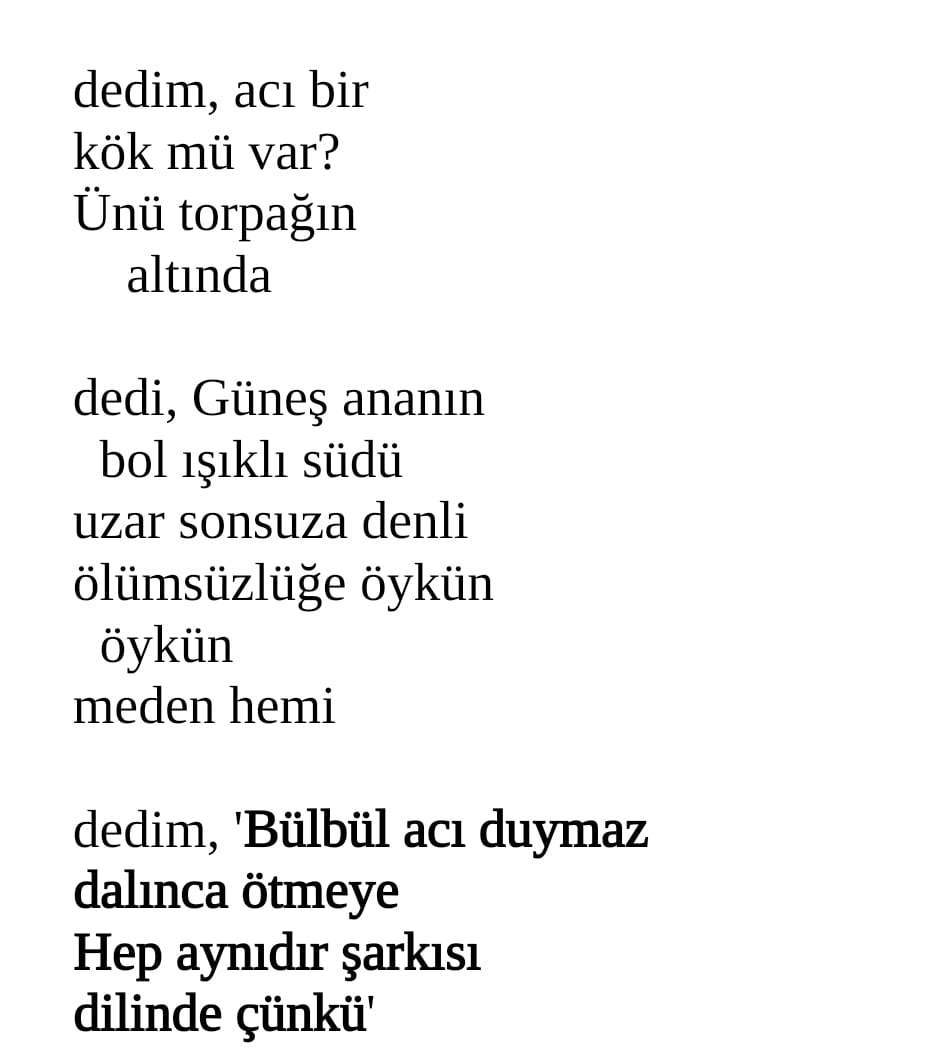 dedim, acı bir
kök mü var?
Ünü torpağın
altında

dedi, Güneş ananın
bol ışıklı südü
uzar sonsuza denli
ölümsüzlüğe öykün
öykün
meden hemi

dedim, 'Bülbül acı duymaz
dalınca ötmeye
Hep aynıdır şarkısı
dilinde çünkü'